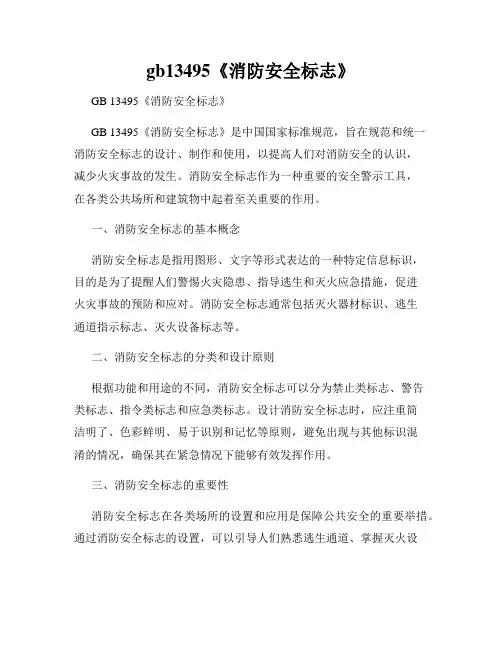 gb13495《消防安全标志》

GB 13495《消防安全标志》

GB 13495《消防安全标志》是中国国家标准规范，旨在规范和统一消防安全标志的设计、制作和使用，以提高人们对消防安全的认识，减少火灾事故的发生。消防安全标志作为一种重要的安全警示工具，在各类公共场所和建筑物中起着至关重要的作用。

一、消防安全标志的基本概念

消防安全标志是指用图形、文字等形式表达的一种特定信息标识，目的是为了提醒人们警惕火灾隐患、指导逃生和灭火应急措施，促进火灾事故的预防和应对。消防安全标志通常包括灭火器材标识、逃生通道指示标志、灭火设备标志等。

二、消防安全标志的分类和设计原则

根据功能和用途的不同，消防安全标志可以分为禁止类标志、警告类标志、指令类标志和应急类标志。设计消防安全标志时，应注重简洁明了、色彩鲜明、易于识别和记忆等原则，避免出现与其他标识混淆的情况，确保其在紧急情况下能够有效发挥作用。

三、消防安全标志的重要性

消防安全标志在各类场所的设置和应用是保障公共安全的重要举措。通过消防安全标志的设置，可以引导人们熟悉逃生通道、掌握灭火设